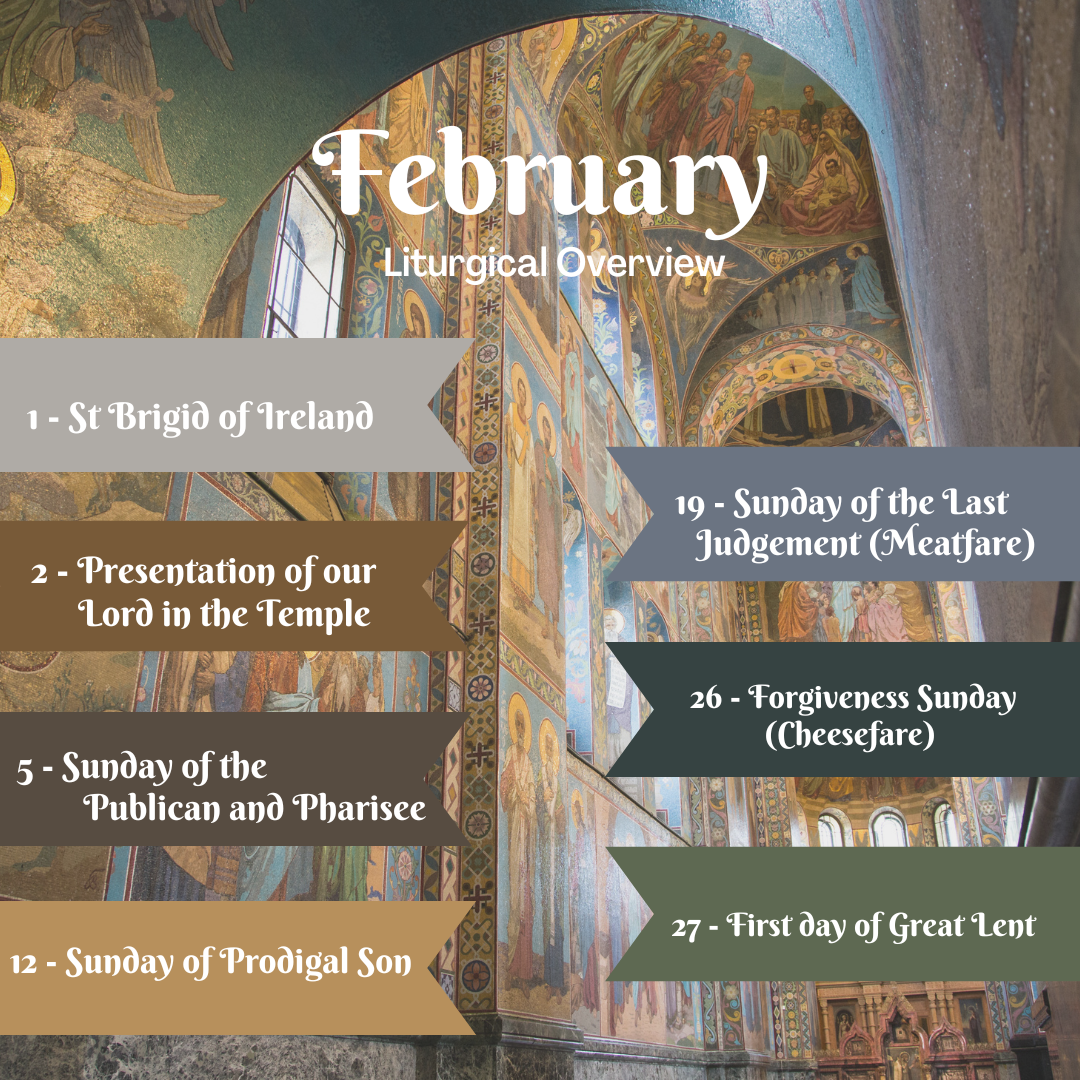 February
Liturgical Overview

1 - St Brigid of Ireland

2 - Presentation of our Lord in the Temple

5 - Sunday of the Publican and Pharisee

12 - Sunday of Prodigal Son

19 - Sunday of the Last Judgement (Meatfare)

26 - Forgiveness Sunday (Cheesefare)

27 - First day of Great Lent